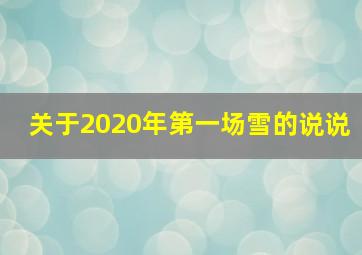 关于2020年第一场雪的说说